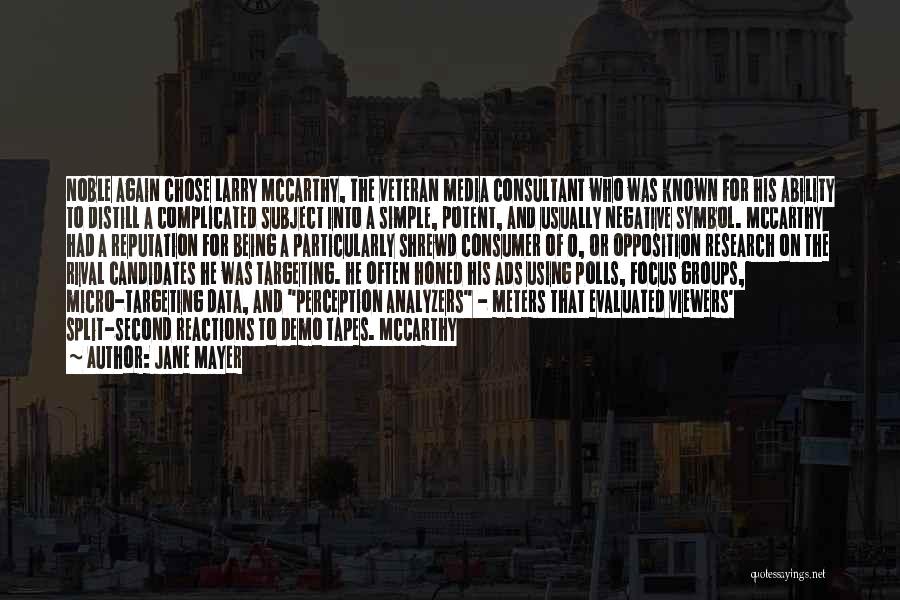 NOBLE AGAIN CHOSE LARRY MCCARTHY, THE VETERAN MEDIA CONSULTANT WHO WAS KNOWN FOR HIS ABILITY TO DISTILL A COMPLICATED SUBJECT INTO A SIMPLE, POTENT, AND USUALLY NEGATIVE SYMBOL. MCCARTHY HAD A REPUTATION FOR BEING A PARTICULARLY SHREWD CONSUMER OF O, OR OPPOSITION RESEARCH ON THE RIVAL CANDIDATES HE WAS TARGETING. HE OFTEN HONED HIS ADS USING POLLS, FOCUS GROUPS, MICRO-TARGETING DATA, AND "PERCEPTION ANALYZERS" - METERS THAT EVALUATED VIEWERS' SPLIT-SECOND REACTIONS TO DEMO TAPES. MCCARTHY

~ AUTHOR: JANE MAYER

quotessayings.net